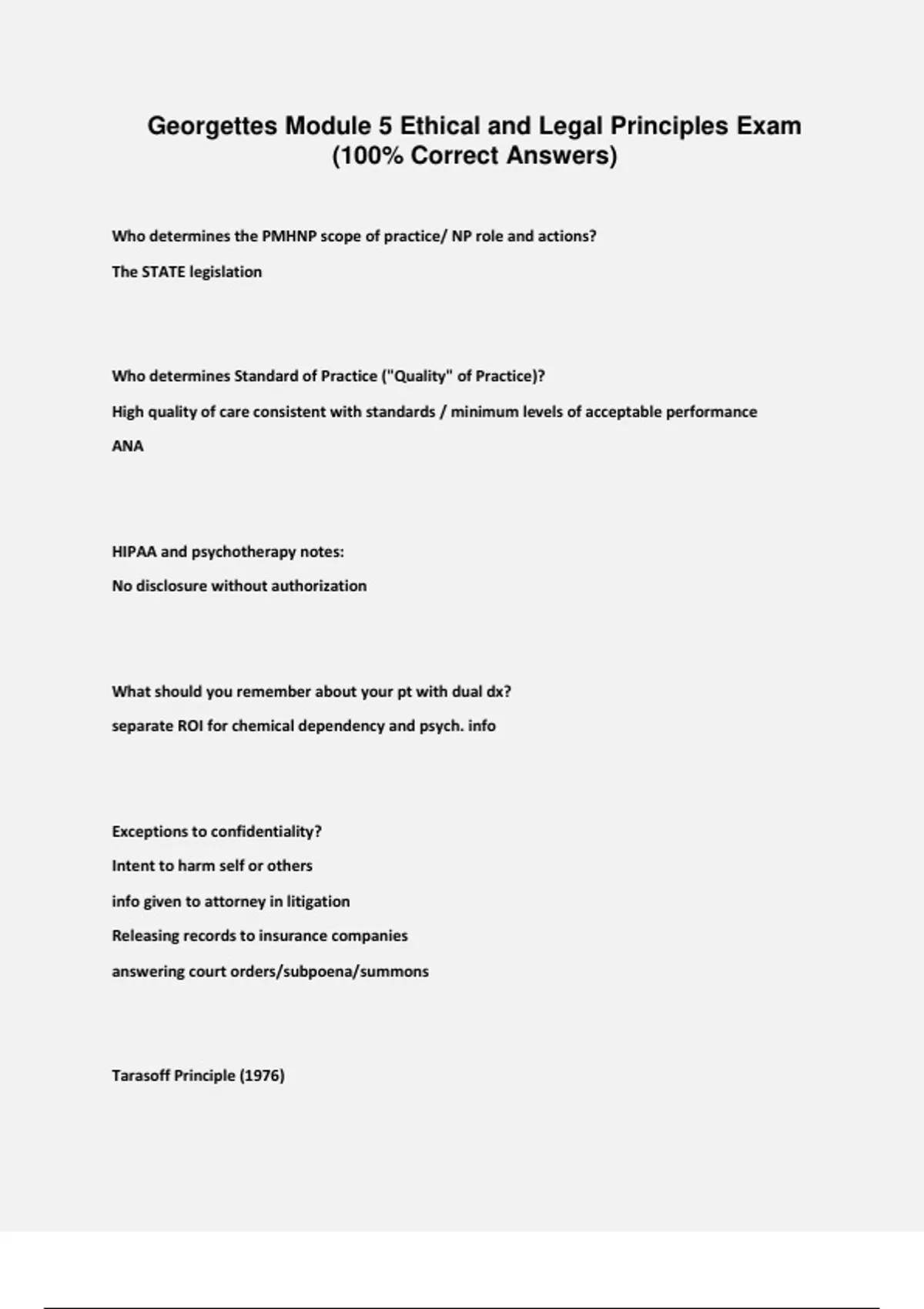 Georgettes Module 5 Ethical and Legal Principles Exam (100% Correct Answers)

Who determines the PMHNP scope of practice/ NP role and actions?

The STATE legislation

Who determines Standard of Practice ("Quality" of Practice)?

High quality of care consistent with standards / minimum levels of acceptable performance

ANA

HIPAA and psychotherapy notes:

No disclosure without authorization

What should you remember about your pt with dual dx?

separate ROI for chemical dependency and psych. info

Exceptions to confidentiality?

Intent to harm self or others

info given to attorney in litigation

Releasing records to insurance companies

answering court orders/subpoena/summons

Tarasoff Principle (1976)